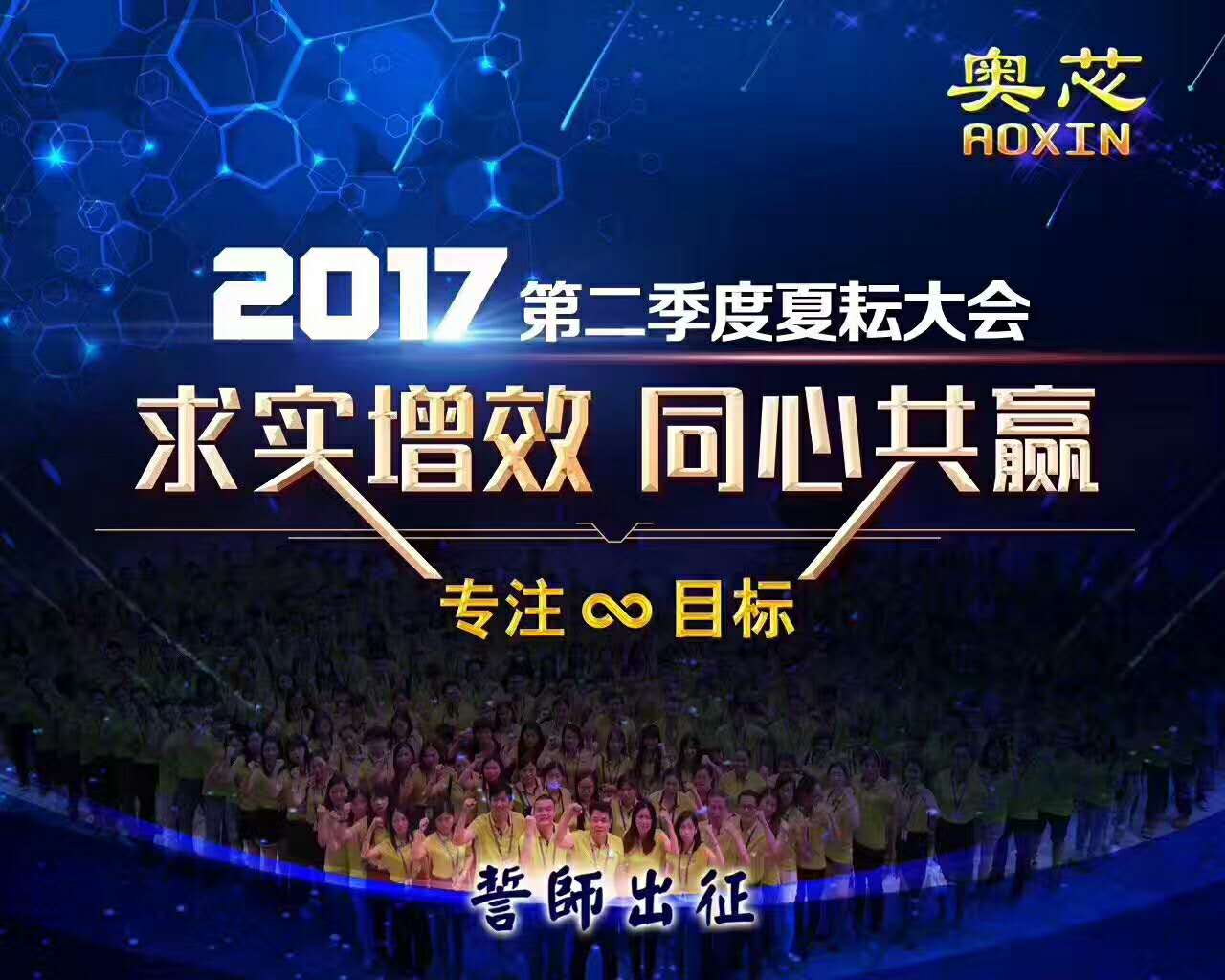 奥芯
AOXIN

2017 第二季度夏耘大会

求实增效 同心共赢

专注 ∞ 目标

誓師出征